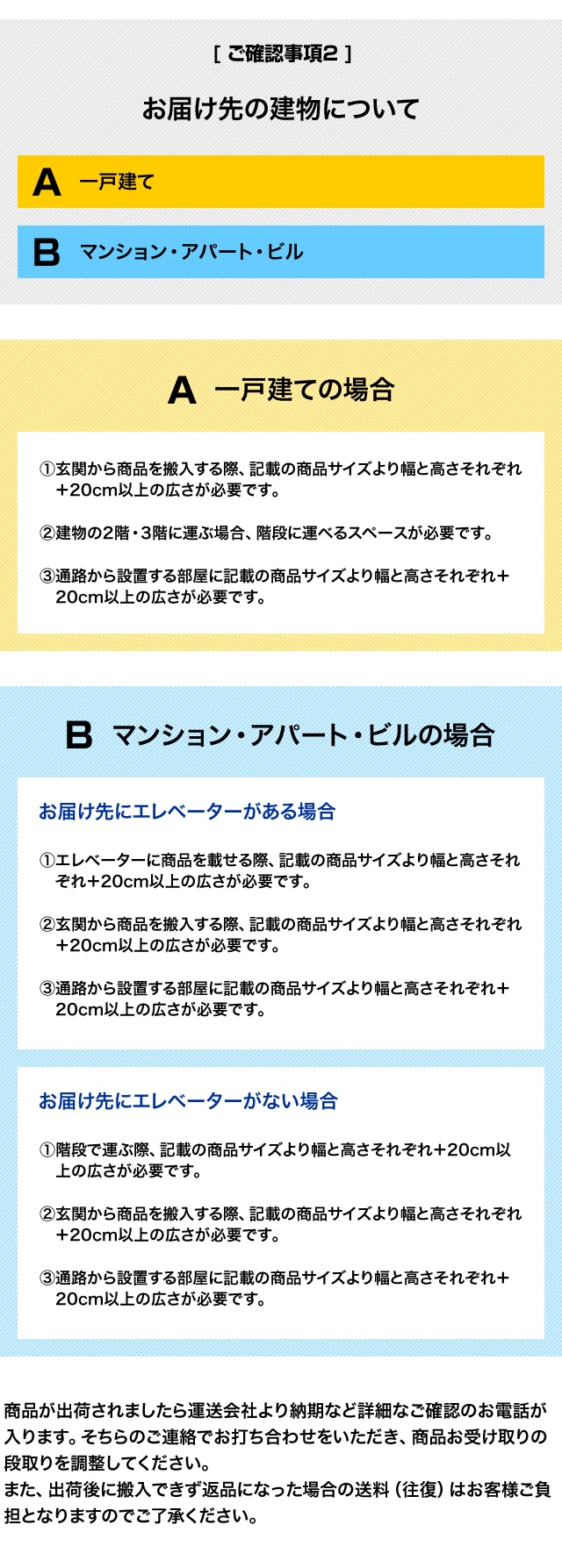 [ ご確認事項2 ]

お届け先の建物について

A 一戸建て

B マンション・アパート・ビル

A 一戸建ての場合

①玄関から商品を搬入する際、記載の商品サイズより幅と高さそれぞれ+20cm以上の広さが必要です。

②建物の2階・3階に運ぶ場合、階段に運べるスペースが必要です。

③通路から設置する部屋に記載の商品サイズより幅と高さそれぞれ+20cm以上の広さが必要です。

B マンション・アパート・ビルの場合

お届け先にエレベーターがある場合

①エレベーターに商品を載せる際、記載の商品サイズより幅と高さそれぞれ+20cm以上の広さが必要です。

②玄関から商品を搬入する際、記載の商品サイズより幅と高さそれぞれ+20cm以上の広さが必要です。

③通路から設置する部屋に記載の商品サイズより幅と高さそれぞれ+20cm以上の広さが必要です。

お届け先にエレベーターがない場合

①階段で運ぶ際、記載の商品サイズより幅と高さそれぞれ+20cm以上の広さが必要です。

②玄関から商品を搬入する際、記載の商品サイズより幅と高さそれぞれ+20cm以上の広さが必要です。

③通路から設置する部屋に記載の商品サイズより幅と高さそれぞれ+20cm以上の広さが必要です。

商品が出荷されましたら運送会社より納期など詳細なご確認のお電話が入ります。そちらのご連絡でお打ち合わせをいただき、商品お受け取りの段取りを調整してください。
また、出荷後に搬入できず返品になった場合の送料（往復）はお客様ご負担となりますのでご了承ください。